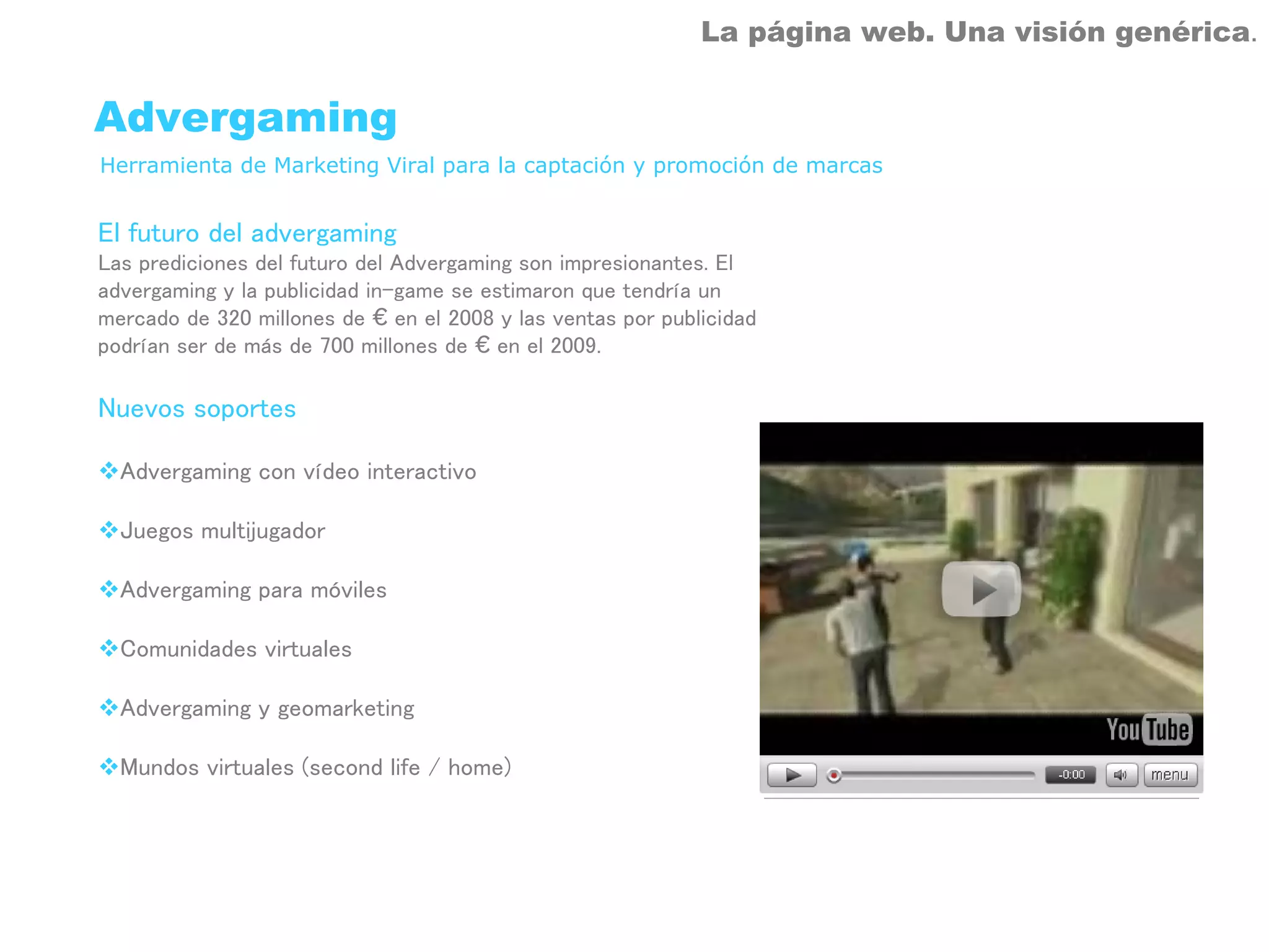 La página web. Una visión genérica.

Advergaming

Herramienta de Marketing Viral para la captación y promoción de marcas

El futuro del advergaming

Las prediciones del futuro del Advergaming son impresionantes. El advergaming y la publicidad in-game se estimaron que tendría un mercado de 320 millones de € en el 2008 y las ventas por publicidad podrían ser de más de 700 millones de € en el 2009.

Nuevos soportes

❖Advergaming con vídeo interactivo

❖Juegos multijugador

❖Advergaming para móviles

❖Comunidades virtuales

❖Advergaming y geomarketing

❖Mundos virtuales (second life / home)

YouTube

-0:00 menu